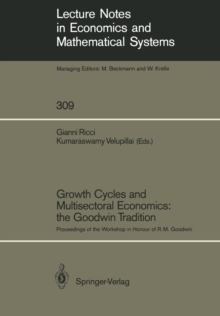 Lecture Notes in Economics and Mathematical Systems

Managing Editors: M. Beckmann and W. Krelle

309

Gianni Ricci
Kumaraswamy Velupillai (Eds.)

Growth Cycles and Multisectoral Economics: the Goodwin Tradition

Proceedings of the Workshop in Honour of R.M. Goodwin

Springer-Verlag